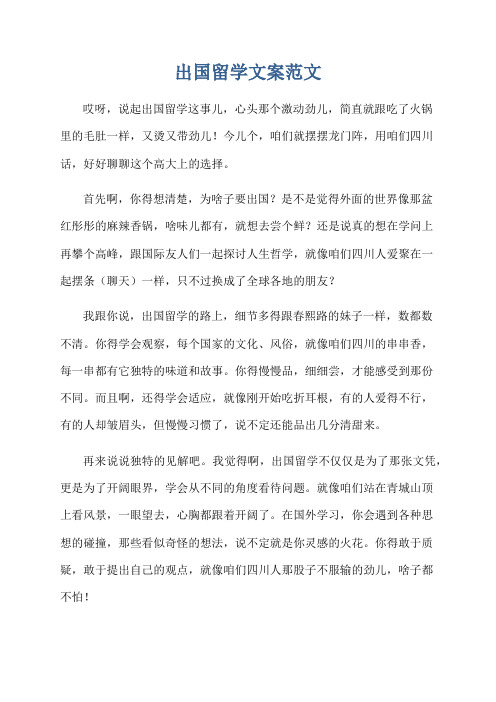 出国留学文案范文

哎呀，说起出国留学这事儿，心头那个激动劲儿，简直就跟吃了火锅里的毛肚一样，又烫又带劲儿！今儿个，咱们就摆摆龙门阵，用咱们四川话，好好聊聊这个高大上的选择。

首先啊，你得想清楚，为啥子要出国？是不是觉得外面的世界像那盆红彤彤的麻辣香锅，啥味儿都有，就想去尝个鲜？还是说真的想在学问上再攀个高峰，跟国际友人们一起探讨人生哲学，就像咱们四川人爱聚在一起摆条（聊天）一样，只不过换成了全球各地的朋友？

我跟你说，出国留学的路上，细节多得跟春熙路的妹子一样，数都数不清。你得学会观察，每个国家的文化、风俗，就像咱们四川的串串香，每一串都有它独特的味道和故事。你得慢慢品，细细尝，才能感受到那份不同。而且啊，还得学会适应，就像刚开始吃折耳根，有的人爱得不行，有的人却皱眉头，但慢慢习惯了，说不定还能品出几分清甜来。

再来说说独特的见解吧。我觉得啊，出国留学不仅仅是为了那张文凭，更是为了开阔眼界，学会从不同的角度看待问题。就像咱们站在青城山顶上看风景，一眼望去，心胸都跟着开阔了。在国外学习，你会遇到各种思想的碰撞，那些看似奇怪的想法，说不定就是你灵感的火花。你得敢于质疑，敢于提出自己的观点，就像咱们四川人那股子不服输的劲儿，啥子都不怕！